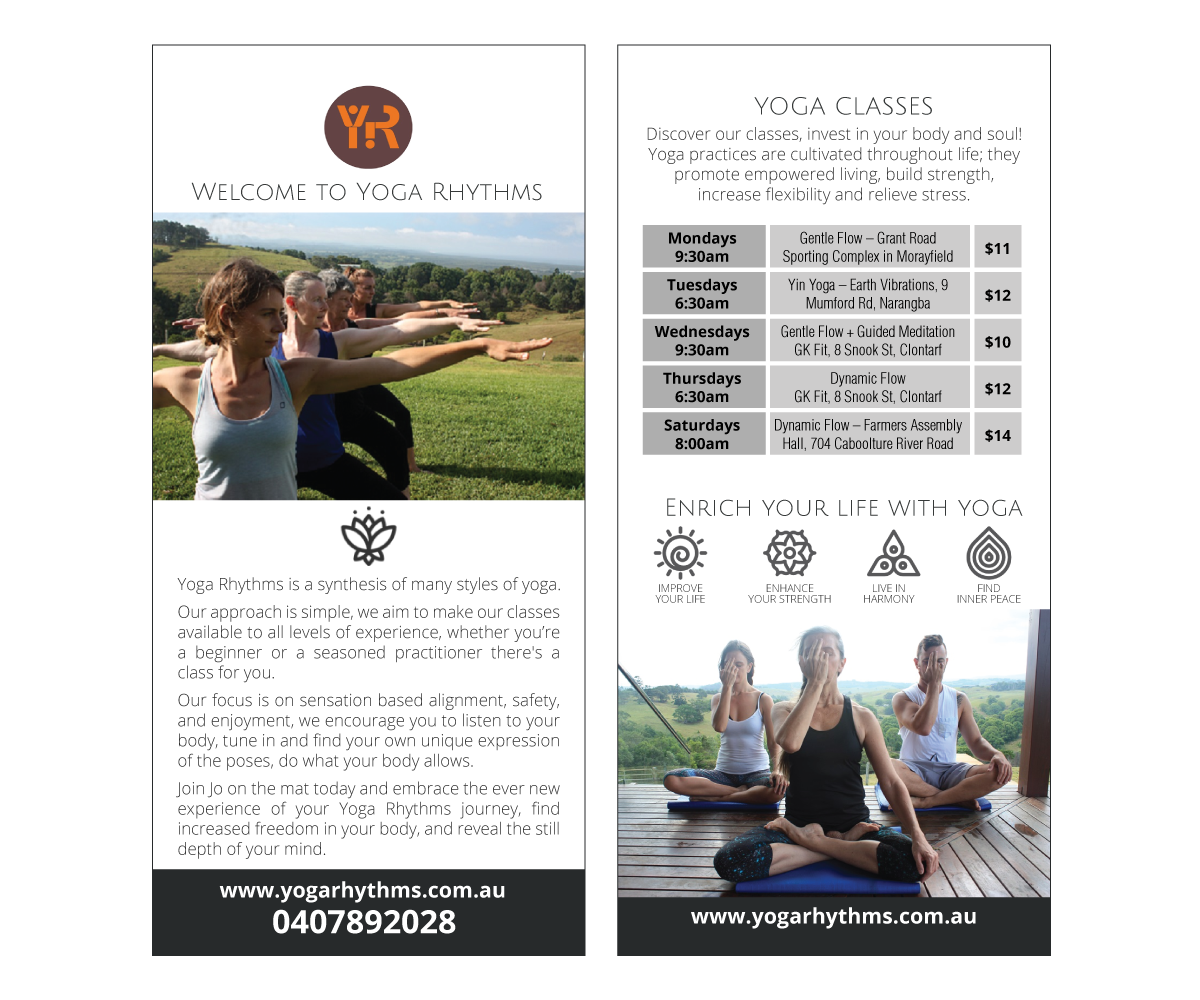 YR

Welcome to Yoga Rhythms

Yoga Rhythms is a synthesis of many styles of yoga.

Our approach is simple, we aim to make our classes available to all levels of experience, whether you're a beginner or a seasoned practitioner there's a class for you.

Our focus is on sensation based alignment, safety, and enjoyment, we encourage you to listen to your body, tune in and find your own unique expression of the poses, do what your body allows.

Join Jo on the mat today and embrace the ever new experience of your Yoga Rhythms journey, find increased freedom in your body, and reveal the still depth of your mind.

www.yogarhythms.com.au
0407892028

YOGA CLASSES

Discover our classes, invest in your body and soul! Yoga practices are cultivated throughout life; they promote empowered living, build strength, increase flexibility and relieve stress.

| Mondays 9:30am | Gentle Flow – Grant Road Sporting Complex in Morayfield | $11 |
|---|---|---|
| Tuesdays 6:30am | Yin Yoga – Earth Vibrations, 9 Mumford Rd, Narangba | $12 |
| Wednesdays 9:30am | Gentle Flow + Guided Meditation GK Fit, 8 Snook St, Clontarf | $10 |
| Thursdays 6:30am | Dynamic Flow GK Fit, 8 Snook St, Clontarf | $12 |
| Saturdays 8:00am | Dynamic Flow – Farmers Assembly Hall, 704 Caboolture River Road | $14 |

Enrich your life with yoga

IMPROVE YOUR LIFE

ENHANCE YOUR STRENGTH

LIVE IN HARMONY

FIND INNER PEACE

www.yogarhythms.com.au